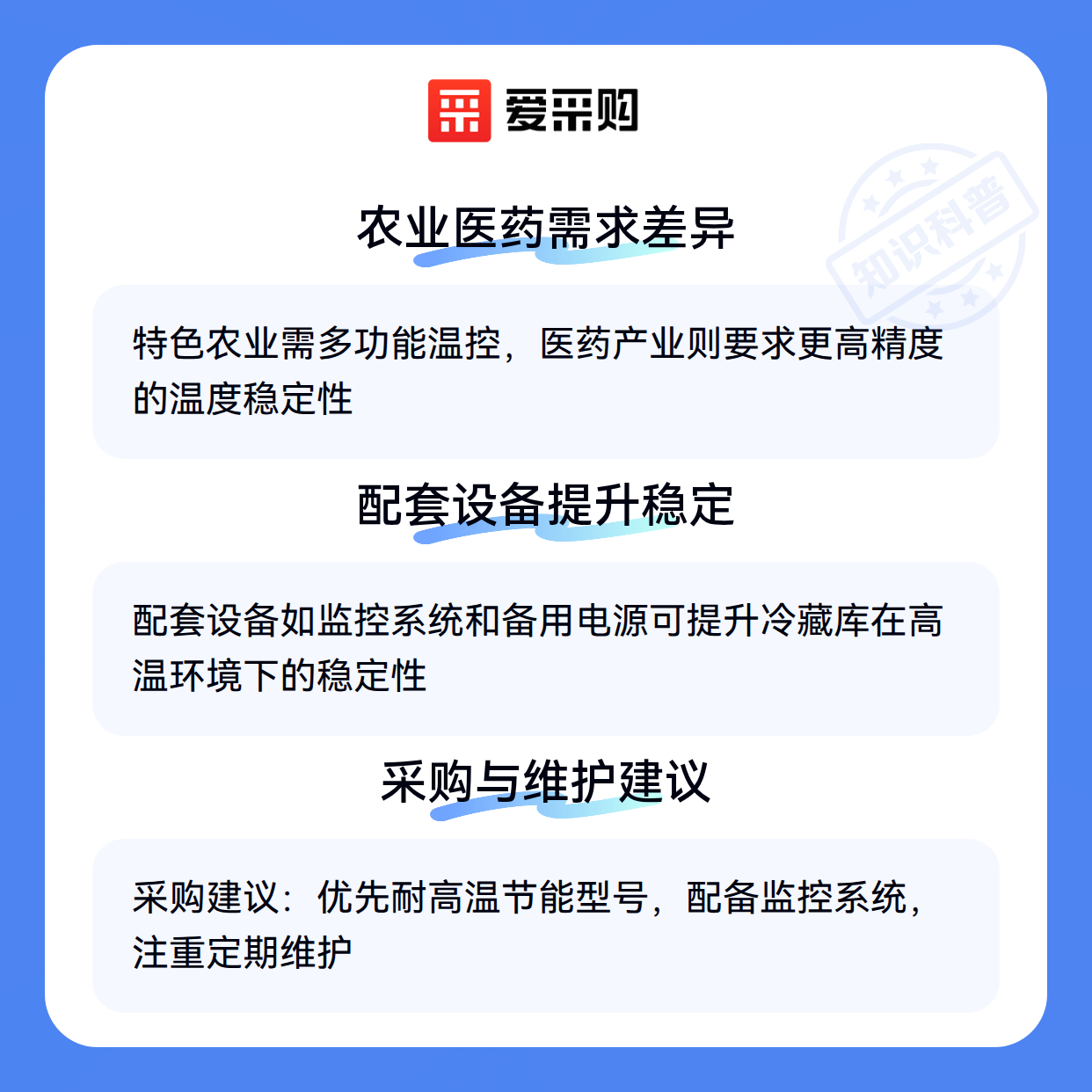 爱采购

农业医药需求差异

特色农业需多功能温控，医药产业则要求更高精度的温度稳定性

配套设备提升稳定

配套设备如监控系统和备用电源可提升冷藏库在高温环境下的稳定性

采购与维护建议

采购建议：优先耐高温节能型号，配备监控系统，注重定期维护

知识科普